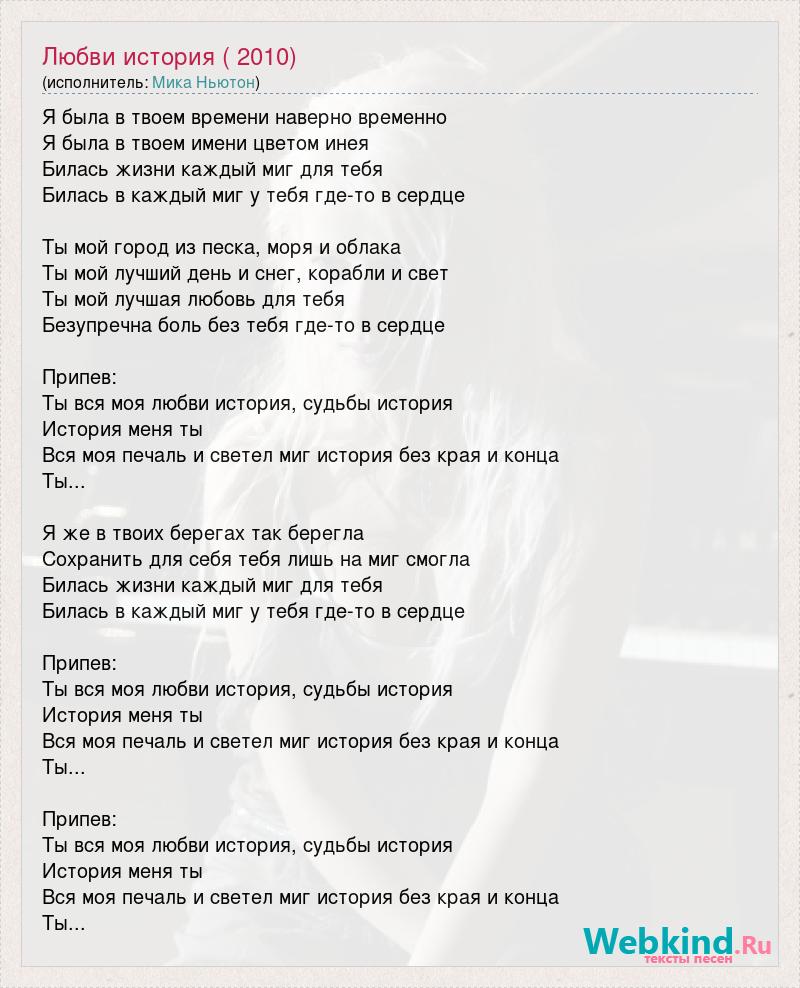 Любви история ( 2010)
(исполнитель: Мика Ньютон)

Я была в твоем времени наверно временно
Я была в твоем имени цветом инея
Билась жизни каждый миг для тебя
Билась в каждый миг у тебя где-то в сердце

Ты мой город из песка, моря и облака
Ты мой лучший день и снег, корабли и свет
Ты мой лучшая любовь для тебя
Безупречна боль без тебя где-то в сердце

Припев:
Ты вся моя любви история, судьбы история
История меня ты
Вся моя печаль и светел миг история без края и конца
Ты...

Я же в твоих берегах так берегла
Сохранить для себя тебя лишь на миг смогла
Билась жизни каждый миг для тебя
Билась в каждый миг у тебя где-то в сердце

Припев:
Ты вся моя любви история, судьбы история
История меня ты
Вся моя печаль и светел миг история без края и конца
Ты...

Припев:
Ты вся моя любви история, судьбы история
История меня ты
Вся моя печаль и светел миг история без края и конца
Ты...

Webkind.Ru
тексты песен